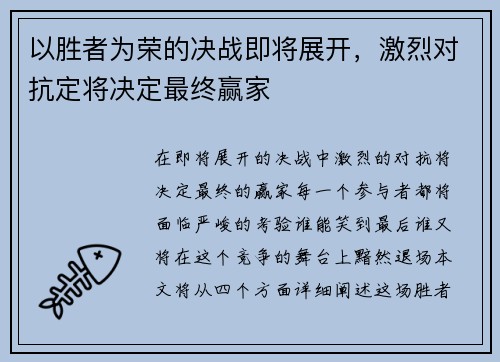 以胜者为荣的决战即将展开，激烈对抗定将决定最终赢家

在即将展开的决战中激烈的对抗将决定最终的赢家每一个参与者都将面临严峻的考验谁能笑到最后谁又将在这个竞争的舞台上黯然退场本文将从四个方面详细阐述这场胜者